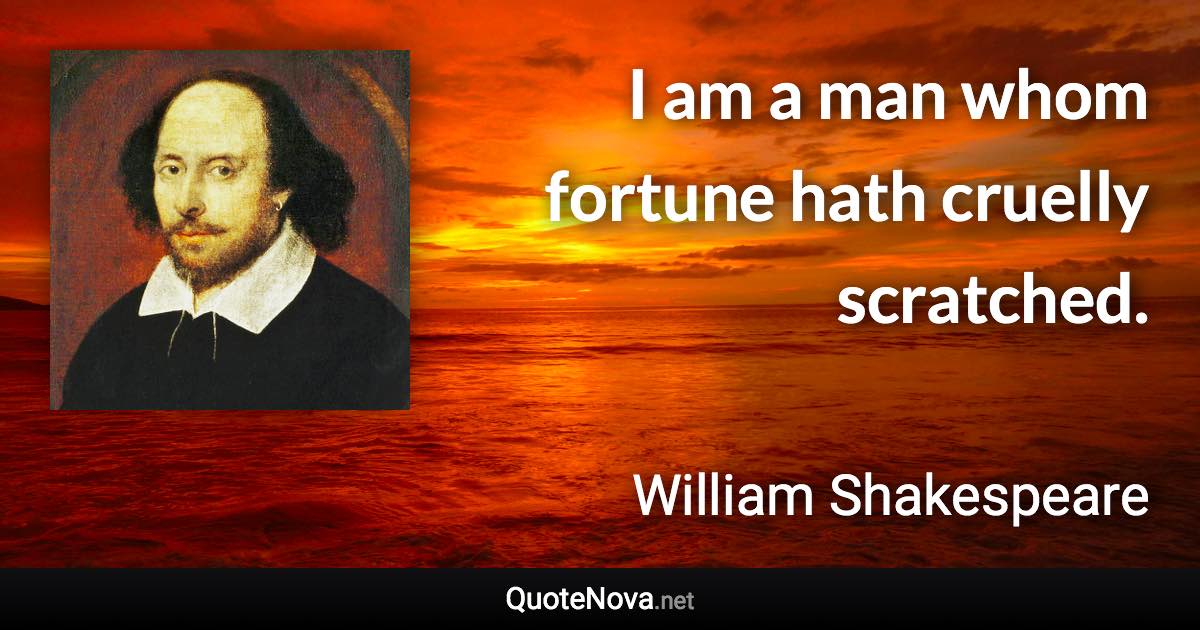 I am a man whom fortune hath cruelly scratched.

William Shakespeare

QuoteNova.net